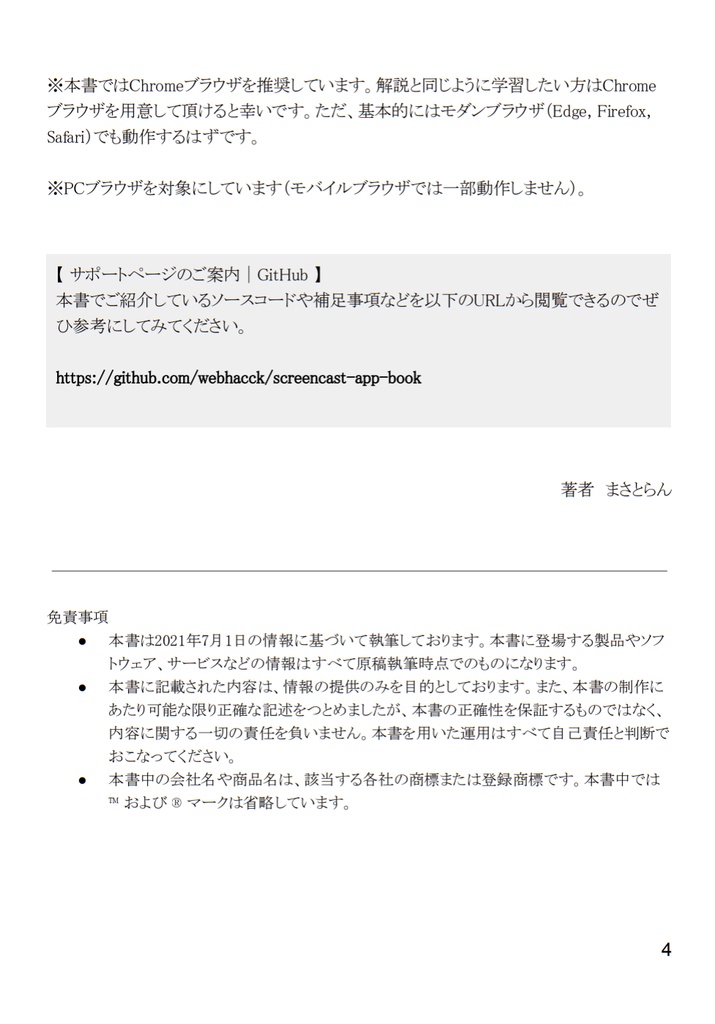 ※本書ではChromeブラウザを推奨しています。解説と同じように学習したい方はChromeブラウザを用意して頂けると幸いです。ただ、基本的にはモダンブラウザ（Edge, Firefox, Safari）でも動作するはずです。

※PCブラウザを対象にしています（モバイルブラウザでは一部動作しません）。

【 サポートページのご案内 | GitHub 】
本書でご紹介しているソースコードや補足事項などを以下のURLから閲覧できるのでぜひ参考にしてみてください。

https://github.com/webhacck/screencast-app-book

著者　まさとらん

免責事項
● 本書は2021年7月1日の情報に基づいて執筆しております。本書に登場する製品やソフトウェア、サービスなどの情報はすべて原稿執筆時点でのものになります。
● 本書に記載された内容は、情報の提供のみを目的としております。また、本書の制作にあたり可能な限り正確な記述をつとめましたが、本書の正確性を保証するものではなく、内容に関する一切の責任を負いません。本書を用いた運用はすべて自己責任と判断でおこなってください。
● 本書中の会社名や商品名は、該当する各社の商標または登録商標です。本書中では ™ および ® マークは省略しています。

4